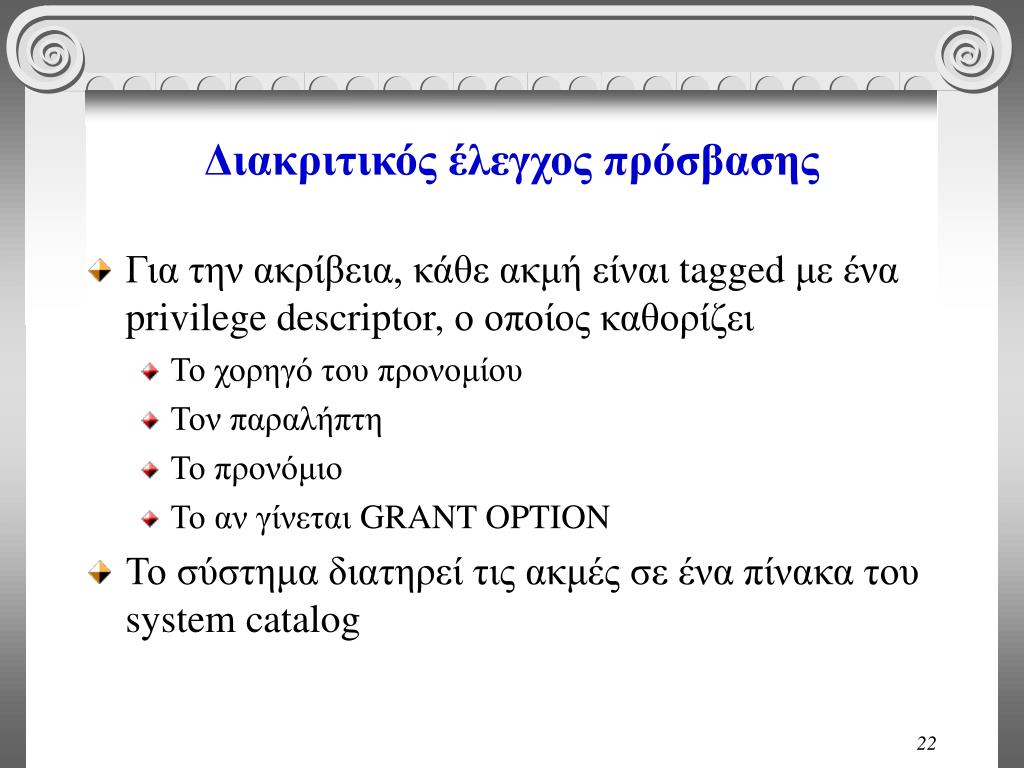 Διακριτικός έλεγχος πρόσβασης

Για την ακρίβεια, κάθε ακμή είναι tagged με ένα privilege descriptor, ο οποίος καθορίζει

Το χορηγό του προνομίου

Τον παραλήπτη

Το προνόμιο

Το αν γίνεται GRANT OPTION

Το σύστημα διατηρεί τις ακμές σε ένα πίνακα του system catalog

22